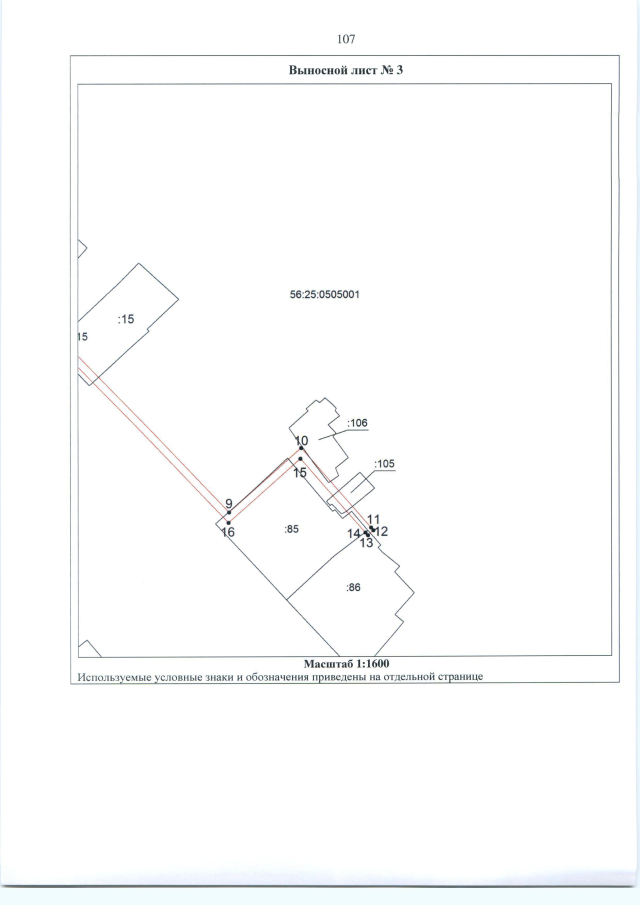 107

Выносной лист № 3

56:25:0505001

:15

15

:106

10

:105

15

9

16

:85

11

14

12

13

:86

Масштаб 1:1600

Используемые условные знаки и обозначения приведены на отдельной странице